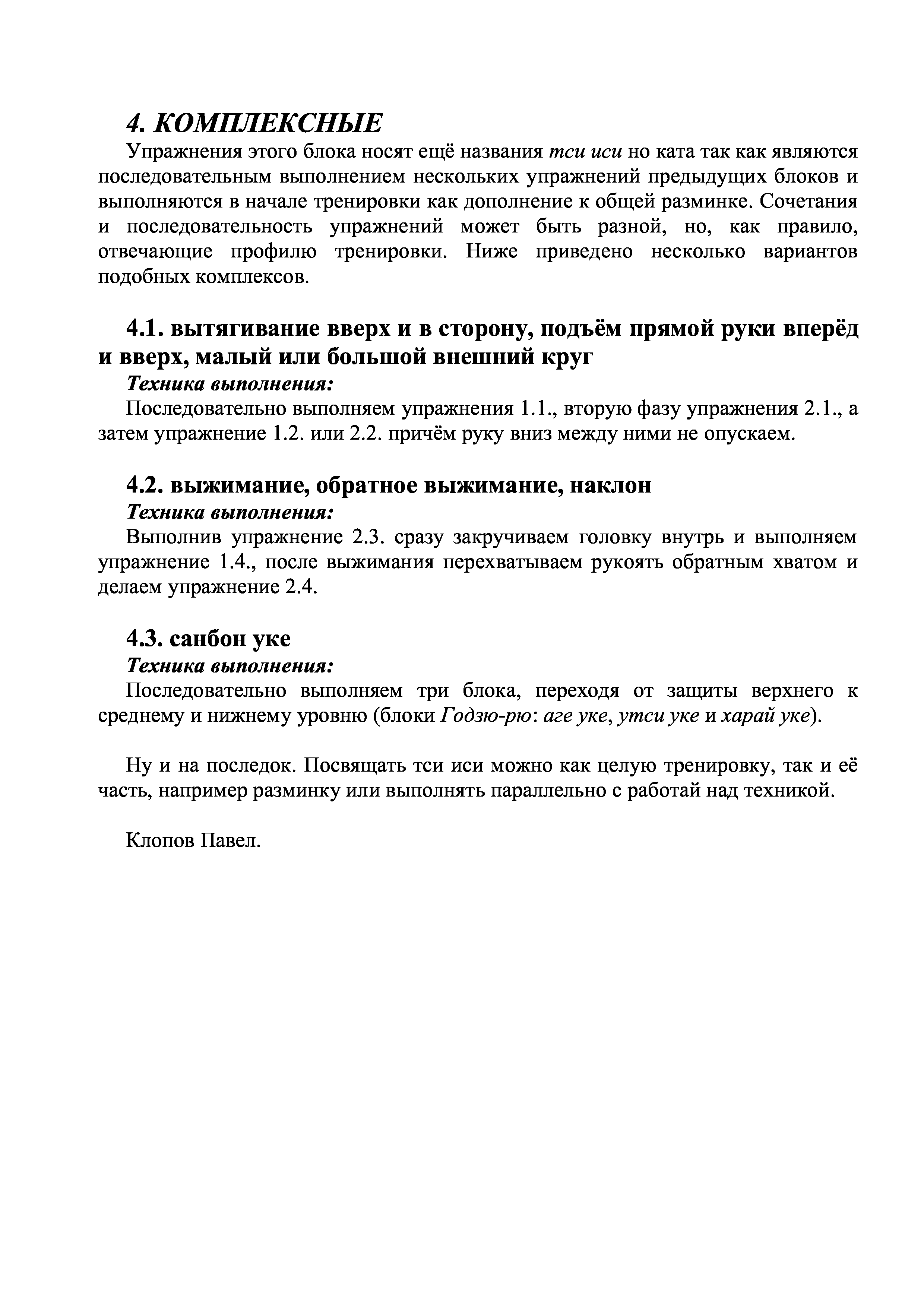 4. КОМПЛЕКСНЫЕ

Упражнения этого блока носят ещё названия тси иси но ката так как являются последовательным выполнением нескольких упражнений предыдущих блоков и выполняются в начале тренировки как дополнение к общей разминке. Сочетания и последовательность упражнений может быть разной, но, как правило, отвечающие профилю тренировки. Ниже приведено несколько вариантов подобных комплексов.

4.1. вытягивание вверх и в сторону, подъём прямой руки вперёд и вверх, малый или большой внешний круг

Техника выполнения:

Последовательно выполняем упражнения 1.1., вторую фазу упражнения 2.1., а затем упражнение 1.2. или 2.2. причём руку вниз между ними не опускаем.

4.2. выжимание, обратное выжимание, наклон

Техника выполнения:

Выполнив упражнение 2.3. сразу закручиваем головку внутрь и выполняем упражнение 1.4., после выжимания перехватываем рукоять обратным хватом и делаем упражнение 2.4.

4.3. санбон уке

Техника выполнения:

Последовательно выполняем три блока, переходя от защиты верхнего к среднему и нижнему уровню (блоки Годзю-рю: аге уке, утси уке и харай уке).

Ну и на последок. Посвящать тси иси можно как целую тренировку, так и её часть, например разминку или выполнять параллельно с работай над техникой.

Клопов Павел.